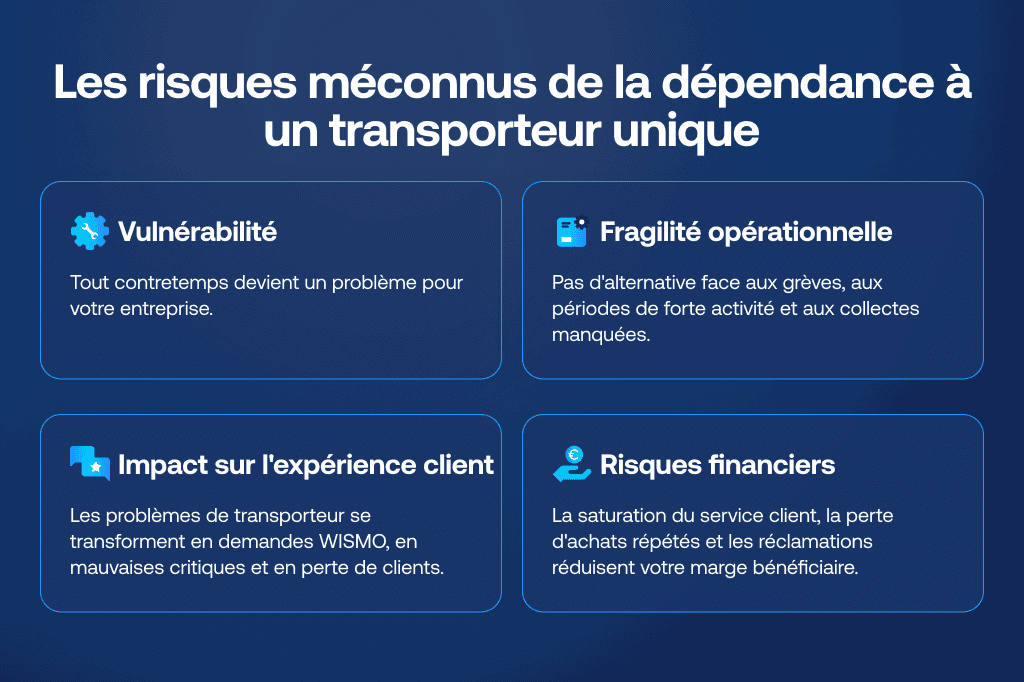 Les risques méconnus de la dépendance à un transporteur unique

Vulnérabilité

Tout contretemps devient un problème pour votre entreprise.

Fragilité opérationnelle

Pas d'alternative face aux grèves, aux périodes de forte activité et aux collectes manquées.

Impact sur l'expérience client

Les problèmes de transporteur se transforment en demandes WISMO, en mauvaises critiques et en perte de clients.

Risques financiers

La saturation du service client, la perte d'achats répétés et les réclamations réduisent votre marge bénéficiaire.